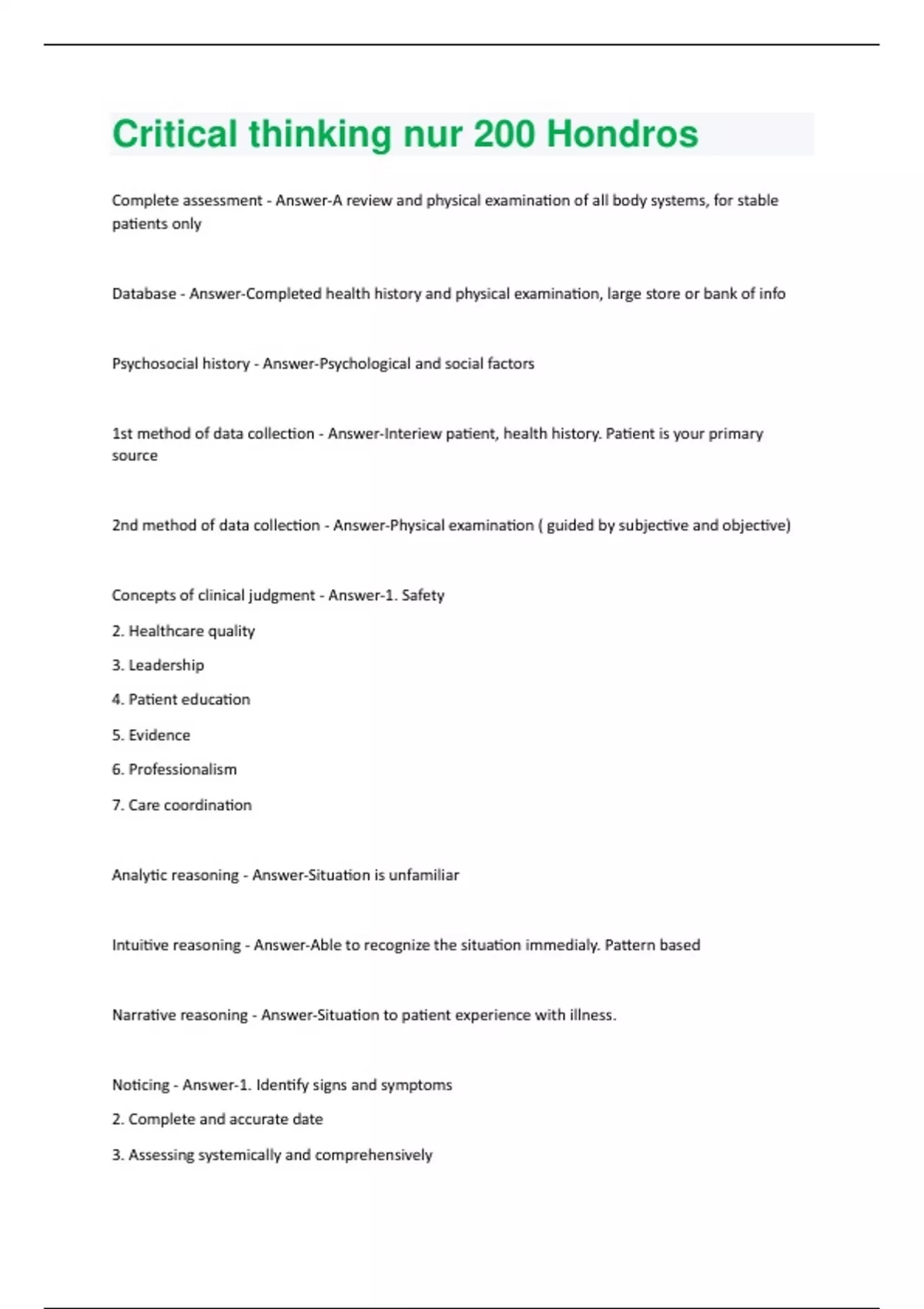 Critical thinking nur 200 Hondros

Complete assessment - Answer-A review and physical examination of all body systems, for stable patients only

Database - Answer-Completed health history and physical examination, large store or bank of info

Psychosocial history - Answer-Psychological and social factors

1st method of data collection - Answer-Interiew patient, health history. Patient is your primary source

2nd method of data collection - Answer-Physical examination ( guided by subjective and objective)

Concepts of clinical judgment - Answer-1. Safety

2. Healthcare quality

3. Leadership

4. Patient education

5. Evidence

6. Professionalism

7. Care coordination

Analytic reasoning - Answer-Situation is unfamiliar

Intuitive reasoning - Answer-Able to recognize the situation immedialy. Pattern based

Narrative reasoning - Answer-Situation to patient experience with illness.

Noticing - Answer-1. Identify signs and symptoms

2. Complete and accurate date

3. Assessing systemically and comprehensively